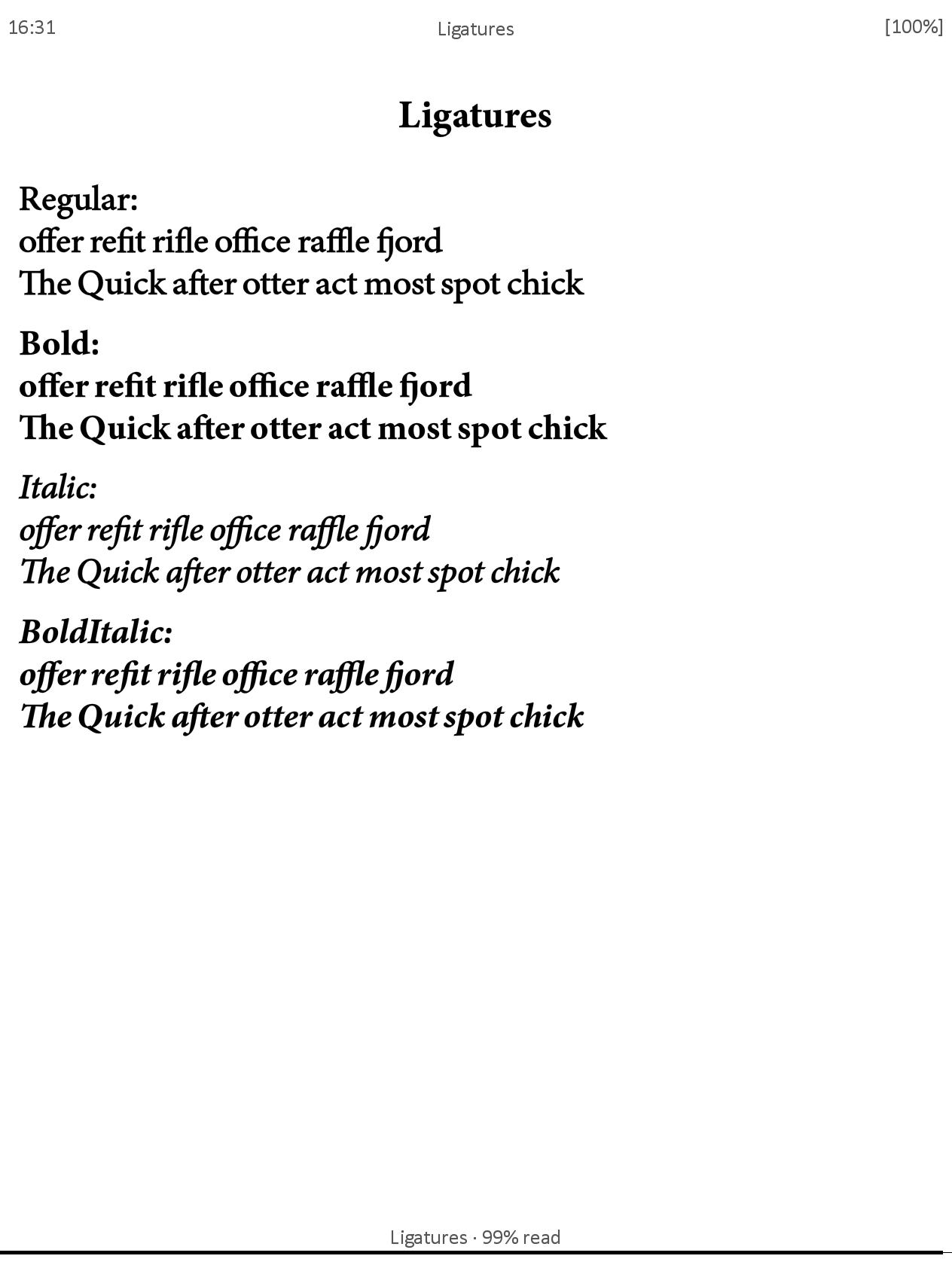 16:31 Ligatures [100%]

Ligatures

Regular:
offer refit rifle office raffle fjord
The Quick after otter act most spot chick

Bold:
offer refit rifle office raffle fjord
The Quick after otter act most spot chick

Italic:
offer refit rifle office raffle fjord
The Quick after otter act most spot chick

BoldItalic:
offer refit rifle office raffle fjord
The Quick after otter act most spot chick

Ligatures · 99% read